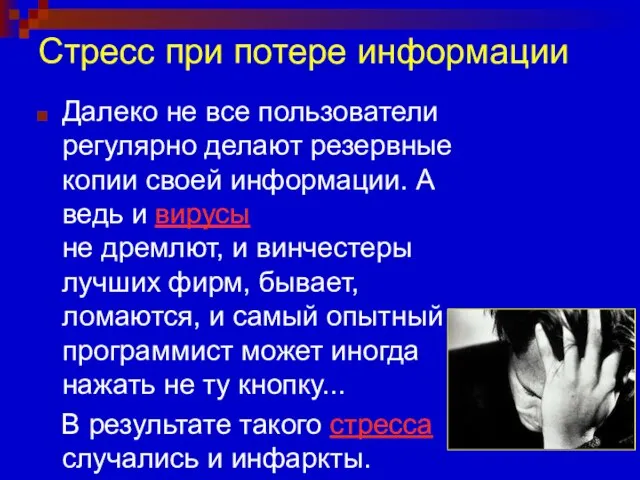 Стресс при потере информации

Далеко не все пользователи регулярно делают резервные копии своей информации. А ведь и вирусы
не дремлют, и винчестеры лучших фирм, бывает, ломаются, и самый опытный программист может иногда нажать не ту кнопку...

В результате такого стресса случались и инфаркты.